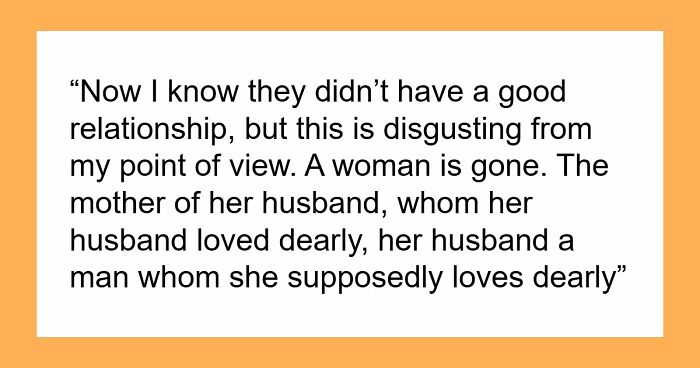 “Now I know they didn’t have a good relationship, but this is disgusting from my point of view. A woman is gone. The mother of her husband, whom her husband loved dearly, her husband a man whom she supposedly loves dearly”